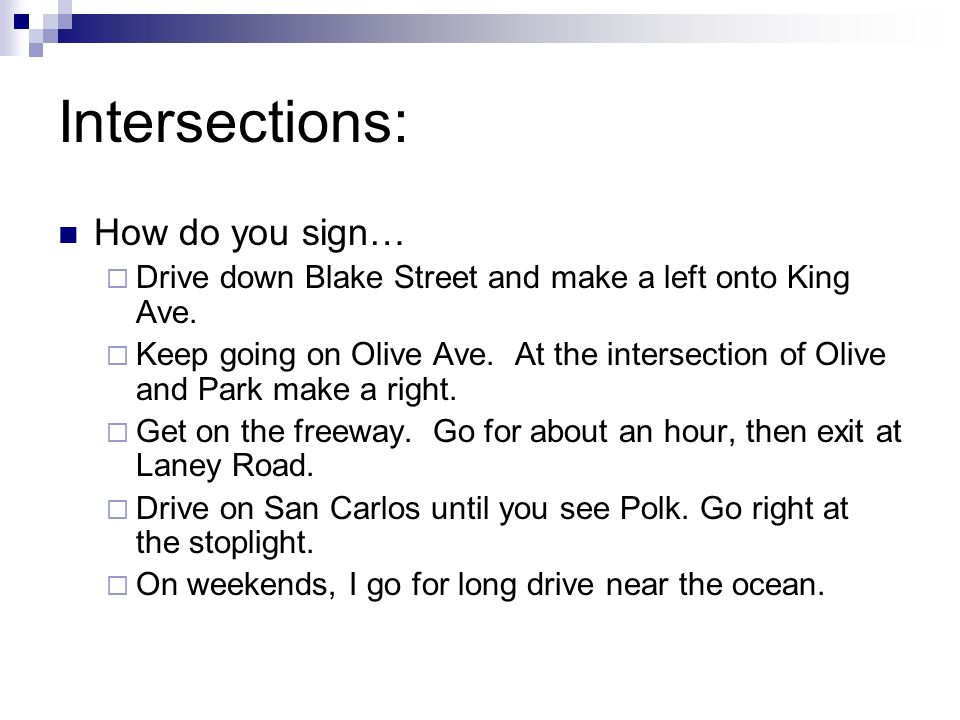 Intersections:

How do you sign…

Drive down Blake Street and make a left onto King Ave.

Keep going on Olive Ave.  At the intersection of Olive and Park make a right.

Get on the freeway.  Go for about an hour, then exit at Laney Road.

Drive on San Carlos until you see Polk. Go right at the stoplight.

On weekends, I go for long drive near the ocean.